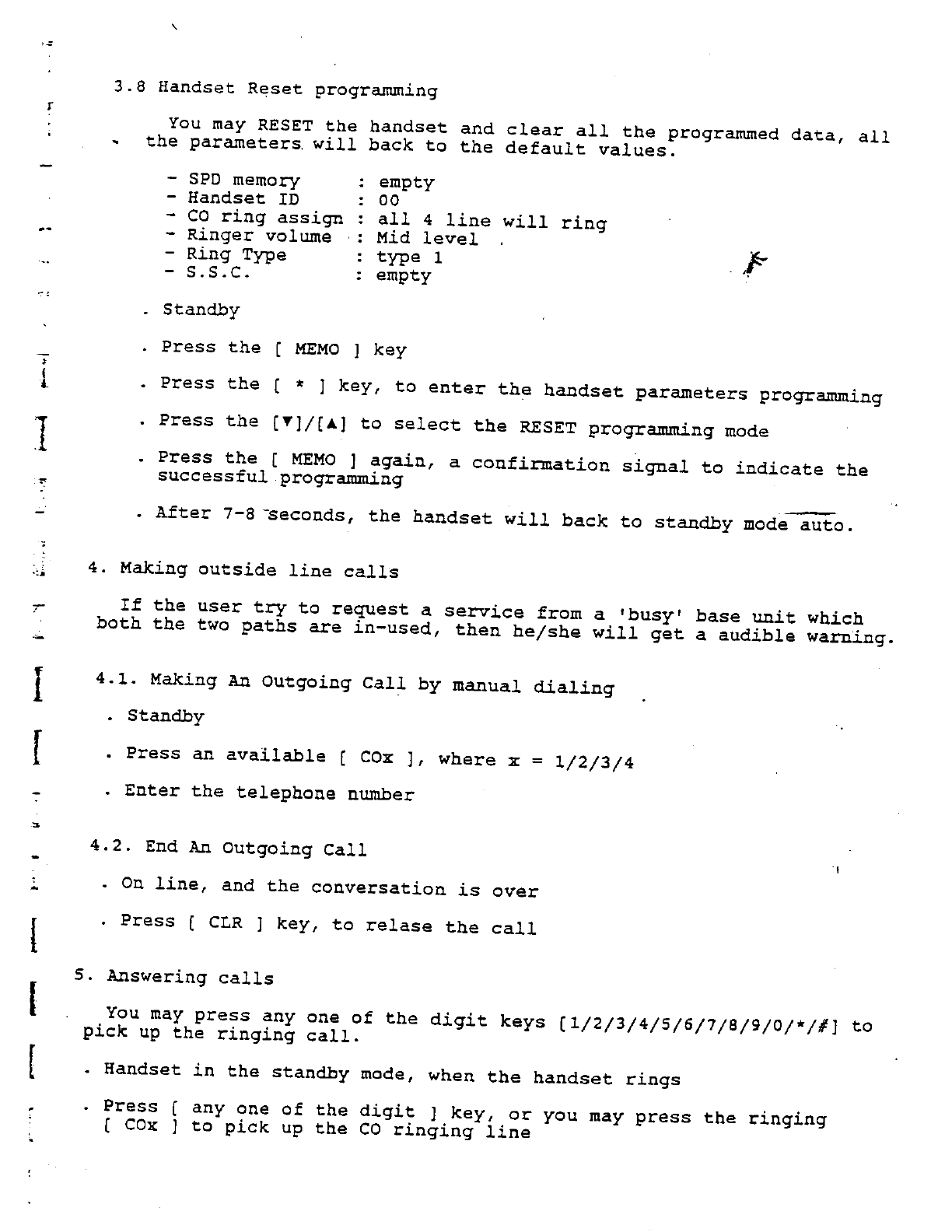 3.8 Handset Reset programming

You may RESET the handset and clear all the programmed data, all the parameters will back to the default values.

- SPD memory : empty
- Handset ID : 00
- CO ring assign : all 4 line will ring
- Ringer volume : Mid level
- Ring Type : type 1
- S.S.C. : empty

. Standby

. Press the [ MEMO ] key

. Press the [ * ] key, to enter the handset parameters programming

. Press the [▼]/[▲] to select the RESET programming mode

. Press the [ MEMO ] again, a confirmation signal to indicate the successful programming

. After 7-8 seconds, the handset will back to standby mode auto.

4. Making outside line calls

If the user try to request a service from a 'busy' base unit which both the two paths are in-used, then he/she will get a audible warning.

4.1. Making An Outgoing Call by manual dialing

. Standby

. Press an available [ COx ], where x = 1/2/3/4

. Enter the telephone number

4.2. End An Outgoing Call

. On line, and the conversation is over

. Press [ CLR ] key, to relase the call

5. Answering calls

You may press any one of the digit keys [1/2/3/4/5/6/7/8/9/0/*/#] to pick up the ringing call.

. Handset in the standby mode, when the handset rings

. Press [ any one of the digit ] key, or you may press the ringing [ COx ] to pick up the CO ringing line